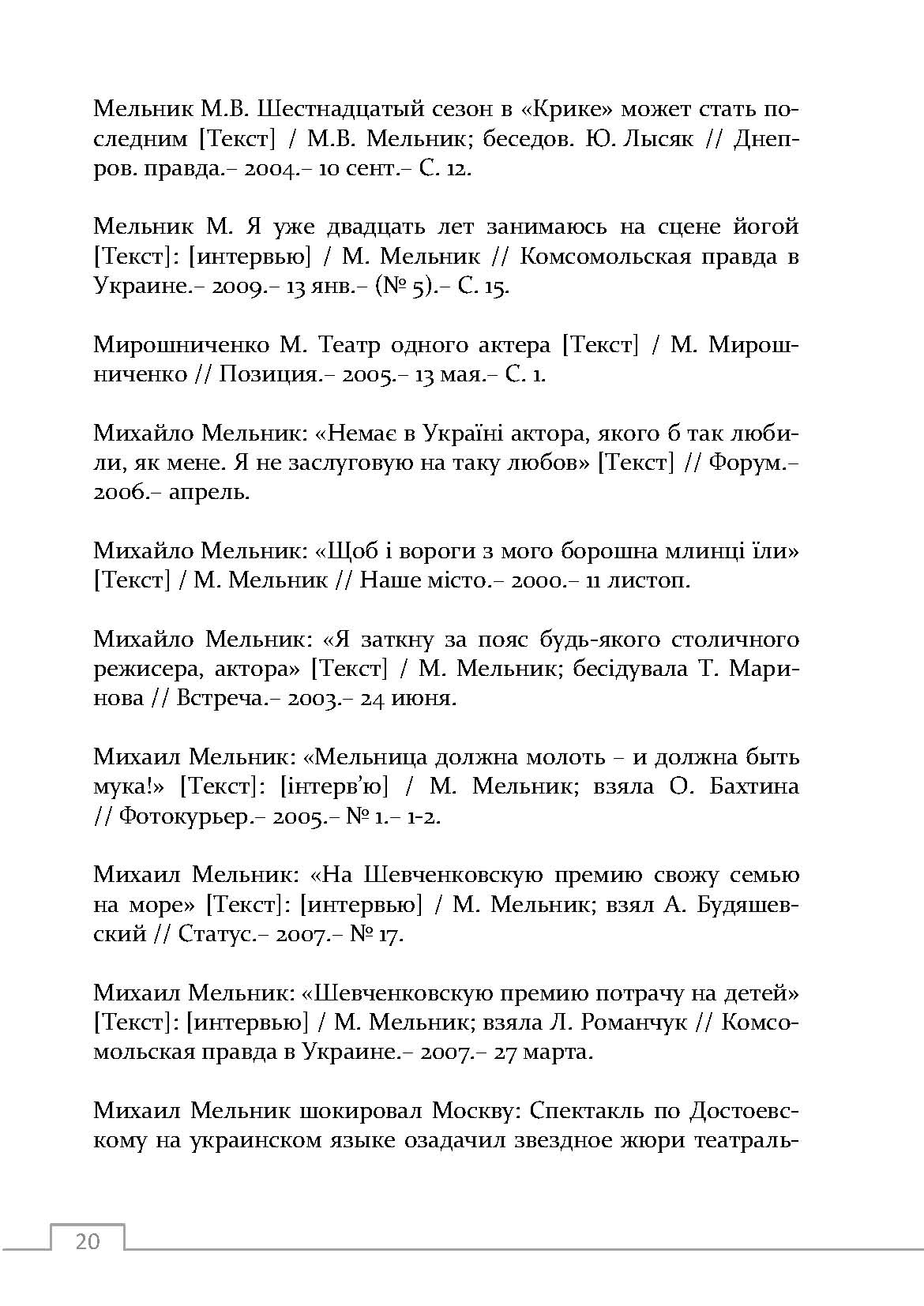 Мельник М.В. Шестнадцатый сезон в «Крике» может стать последним [Текст] / М.В. Мельник; беседов. Ю. Лысяк // Днепров. правда.– 2004.– 10 сент.– С. 12.

Мельник М. Я уже двадцать лет занимаюсь на сцене йогой [Текст]: [интервью] / М. Мельник // Комсомольская правда в Украине.– 2009.– 13 янв.– (№ 5).– С. 15.

Мирошниченко М. Театр одного актера [Текст] / М. Мирошниченко // Позиция.– 2005.– 13 мая.– С. 1.

Михайло Мельник: «Немає в Україні актора, якого б так любили, як мене. Я не заслуговую на таку любов» [Текст] // Форум.– 2006.– апрель.

Михайло Мельник: «Щоб і вороги з мого борошна млинці їли» [Текст] / М. Мельник // Наше місто.– 2000.– 11 листоп.

Михайло Мельник: «Я заткну за пояс будь-якого столичного режисера, актора» [Текст] / М. Мельник; бесідувала Т. Маринова // Встреча.– 2003.– 24 июня.

Михаил Мельник: «Мельница должна молоть – и должна быть мука!» [Текст]: [інтерв'ю] / М. Мельник; взяла О. Бахтина // Фотокурьер.– 2005.– № 1.– 1-2.

Михаил Мельник: «На Шевченковскую премию свожу семью на море» [Текст]: [интервью] / М. Мельник; взял А. Будяшевский // Статус.– 2007.– № 17.

Михаил Мельник: «Шевченковскую премию потрачу на детей» [Текст]: [интервью] / М. Мельник; взяла Л. Романчук // Комсомольская правда в Украине.– 2007.– 27 марта.

Михаил Мельник шокировал Москву: Спектакль по Достоевскому на украинском языке озадачил звездное жюри театраль-

20